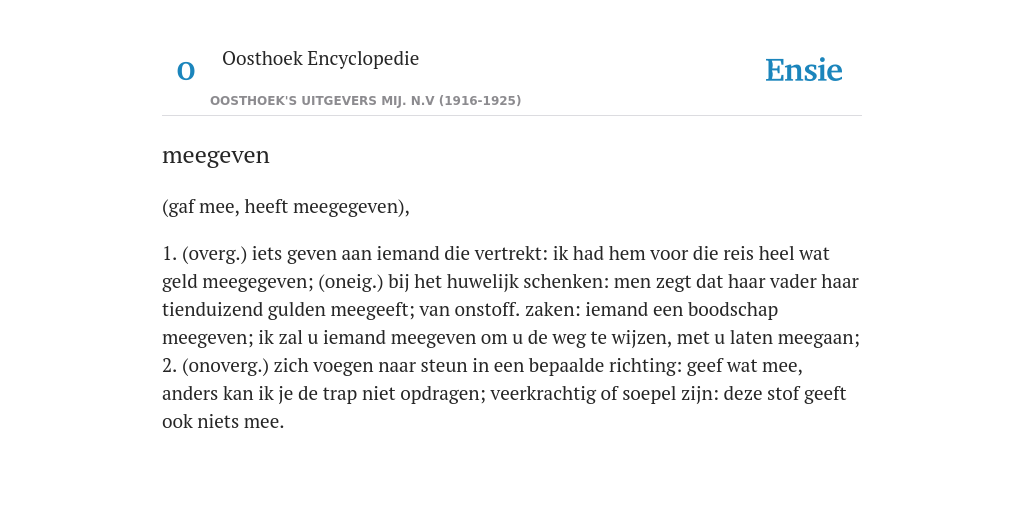 O

Oosthoek Encyclopedie

OOSTHOEK'S UITGEVERS MIJ. N.V (1916-1925)

Ensie

meegeven

(gaf mee, heeft meegegeven),

1. (overg.) iets geven aan iemand die vertrekt: ik had hem voor die reis heel wat geld meegegeven; (oneig.) bij het huwelijk schenken: men zegt dat haar vader haar tienduizend gulden meegeeft; van onstoff. zaken: iemand een boodschap meegeven; ik zal u iemand meegeven om u de weg te wijzen, met u laten meegaan; 2. (onoverg.) zich voegen naar steun in een bepaalde richting: geef wat mee, anders kan ik je de trap niet opdragen; veerkrachtig of soepel zijn: deze stof geeft ook niets mee.